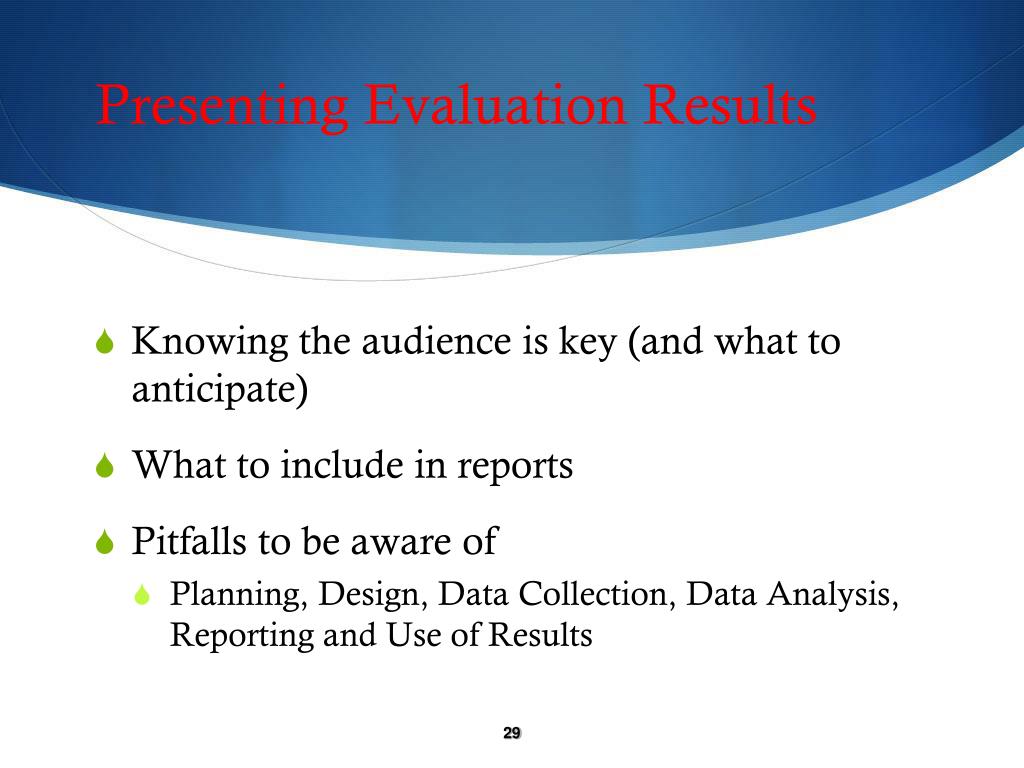 Presenting Evaluation Results

Knowing the audience is key (and what to anticipate)

What to include in reports

Pitfalls to be aware of

Planning, Design, Data Collection, Data Analysis, Reporting and Use of Results

29